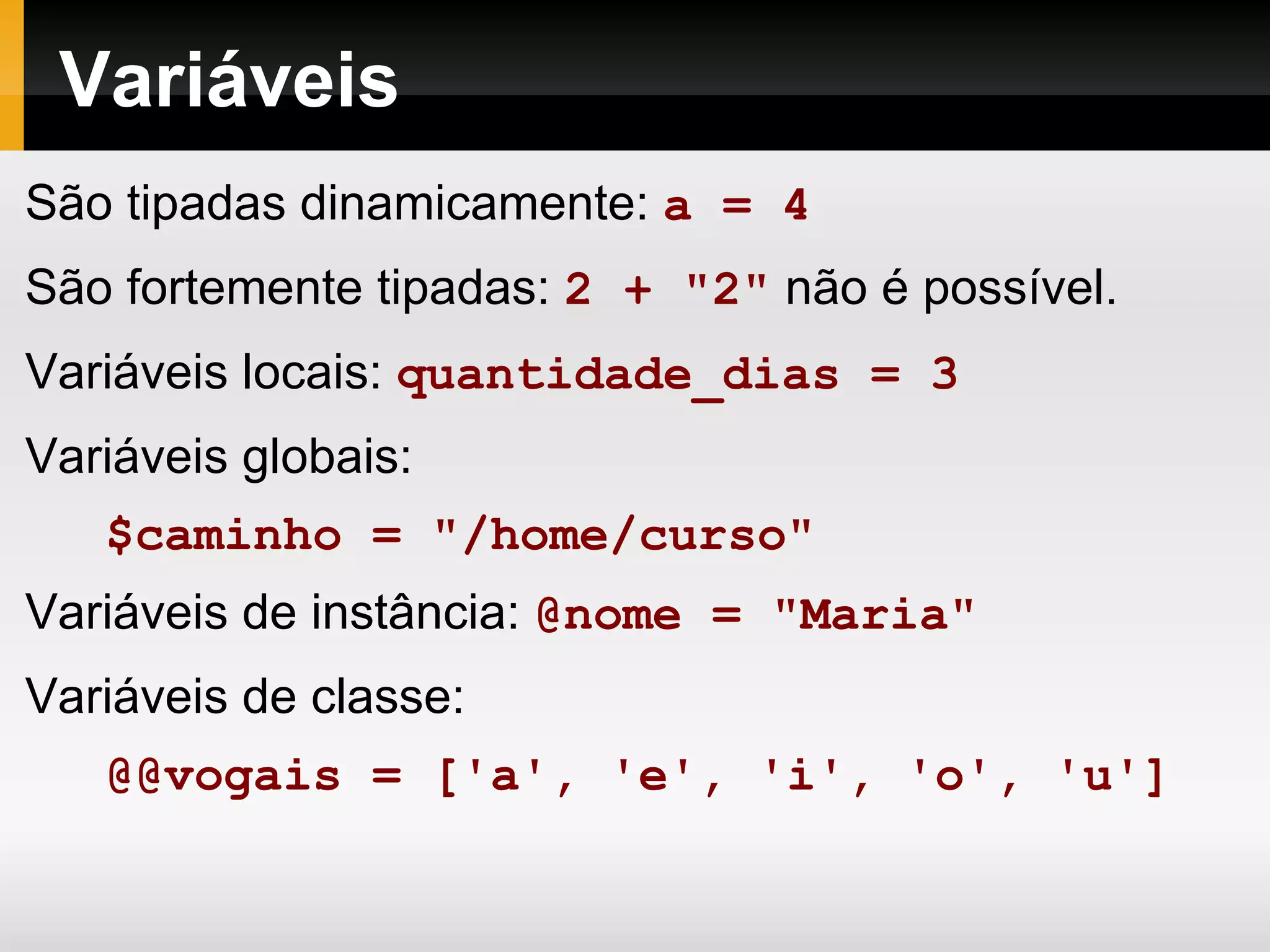 Variáveis

São tipadas dinamicamente: a = 4

São fortemente tipadas: 2 + "2" não é possível.

Variáveis locais: quantidade_dias = 3

Variáveis globais:

$caminho = "/home/curso"

Variáveis de instância: @nome = "Maria"

Variáveis de classe:

@@vogais = ['a', 'e', 'i', 'o', 'u']